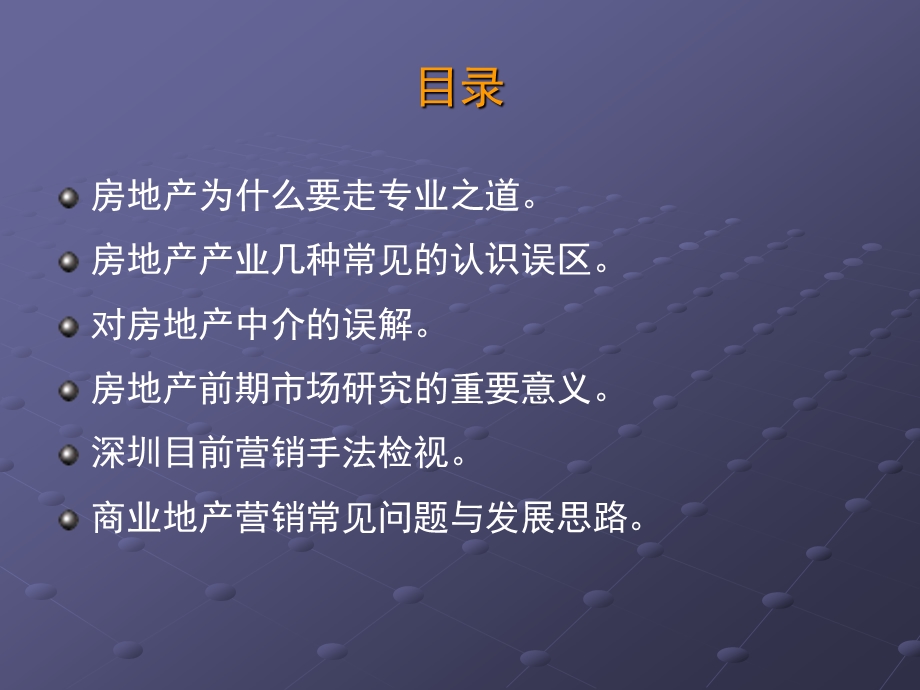 目录

房地产为什么要走专业之道。

房地产产业几种常见的认识误区。

对房地产中介的误解。

房地产前期市场研究的重要意义。

深圳目前营销手法检视。

商业地产营销常见问题与发展思路。